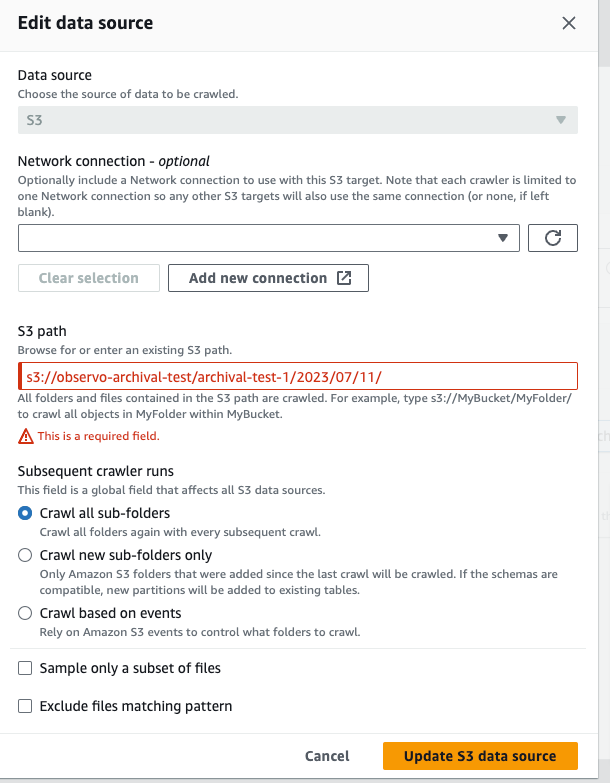 Edit data source

Data source
Choose the source of data to be crawled.

S3

Network connection - optional
Optionally include a Network connection to use with this S3 target. Note that each crawler is limited to one Network connection so any other S3 targets will also use the same connection (or none, if left blank).

Clear selection

Add new connection

S3 path
Browse for or enter an existing S3 path.

s3://observo-archival-test/archival-test-1/2023/07/11/

All folders and files contained in the S3 path are crawled. For example, type s3://MyBucket/MyFolder/ to crawl all objects in MyFolder within MyBucket.

This is a required field.

Subsequent crawler runs
This field is a global field that affects all S3 data sources.

Crawl all sub-folders
Crawl all folders again with every subsequent crawl.

Crawl new sub-folders only
Only Amazon S3 folders that were added since the last crawl will be crawled. If the schemas are compatible, new partitions will be added to existing tables.

Crawl based on events
Rely on Amazon S3 events to control what folders to crawl.

Sample only a subset of files

Exclude files matching pattern

Cancel

Update S3 data source